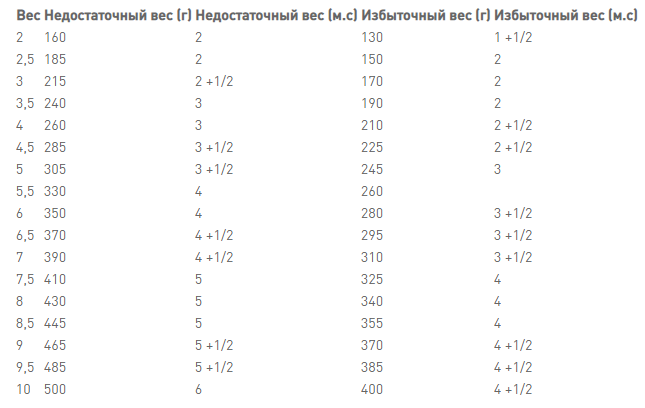 | Вес | Недостаточный вес (г) | Недостаточный вес (м.с) | Избыточный вес (г) | Избыточный вес (м.с) |
|---|---|---|---|---|
| 2 | 160 | 2 | 130 | 1 +1/2 |
| 2,5 | 185 | 2 | 150 | 2 |
| 3 | 215 | 2 +1/2 | 170 | 2 |
| 3,5 | 240 | 3 | 190 | 2 |
| 4 | 260 | 3 | 210 | 2 +1/2 |
| 4,5 | 285 | 3 +1/2 | 225 | 2 +1/2 |
| 5 | 305 | 3 +1/2 | 245 | 3 |
| 5,5 | 330 | 4 | 260 | |
| 6 | 350 | 4 | 280 | 3 +1/2 |
| 6,5 | 370 | 4 +1/2 | 295 | 3 +1/2 |
| 7 | 390 | 4 +1/2 | 310 | 3 +1/2 |
| 7,5 | 410 | 5 | 325 | 4 |
| 8 | 430 | 5 | 340 | 4 |
| 8,5 | 445 | 5 | 355 | 4 |
| 9 | 465 | 5 +1/2 | 370 | 4 +1/2 |
| 9,5 | 485 | 5 +1/2 | 385 | 4 +1/2 |
| 10 | 500 | 6 | 400 | 4 +1/2 |